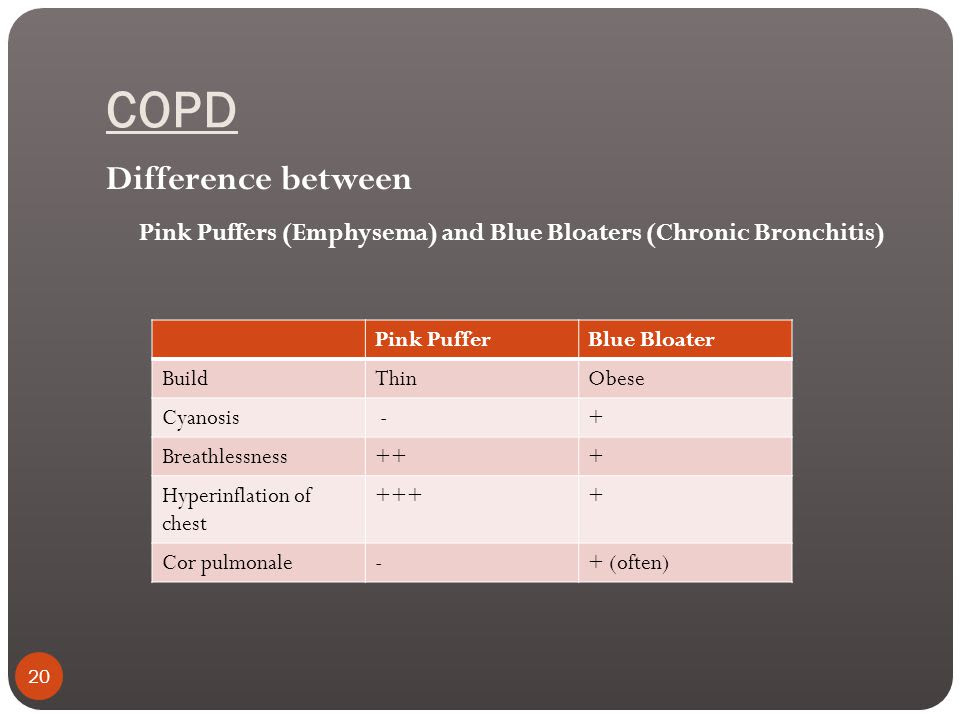 COPD

Difference between

Pink Puffers (Emphysema) and Blue Bloaters (Chronic Bronchitis)

| | Pink Puffer | Blue Bloater |
|---|---|---|
| Build | Thin | Obese |
| Cyanosis | - | + |
| Breathlessness | ++ | + |
| Hyperinflation of chest | +++ | + |
| Cor pulmonale | - | + (often) |

20